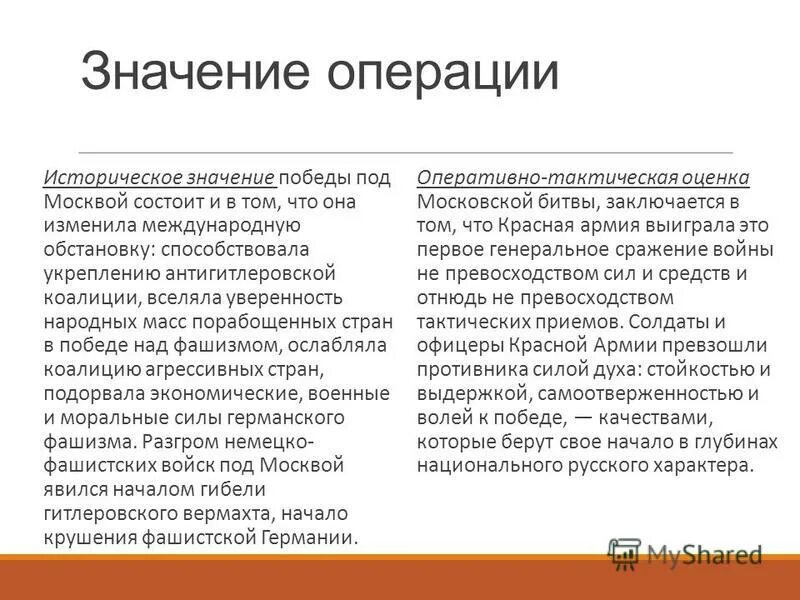 Значение операции

Историческое значение победы под Москвой состоит и в том, что она изменила международную обстановку: способствовала укреплению антигитлеровской коалиции, вселяла уверенность народных масс порабощенных стран в победе над фашизмом, ослабляла коалицию агрессивных стран, подорвала экономические, военные и моральные силы германского фашизма. Разгром немецко-фашистских войск под Москвой явился началом гибели гитлеровского вермахта, начало крушения фашистской Германии.

Оперативно-тактическая оценка Московской битвы, заключается в том, что Красная армия выиграла это первое генеральное сражение войны не превосходством сил и средств и отнюдь не превосходством тактических приемов. Солдаты и офицеры Красной Армии превзошли противника силой духа: стойкостью и выдержкой, самоотверженностью и волей к победе, — качествами, которые берут свое начало в глубинах национального русского характера.

MyShared